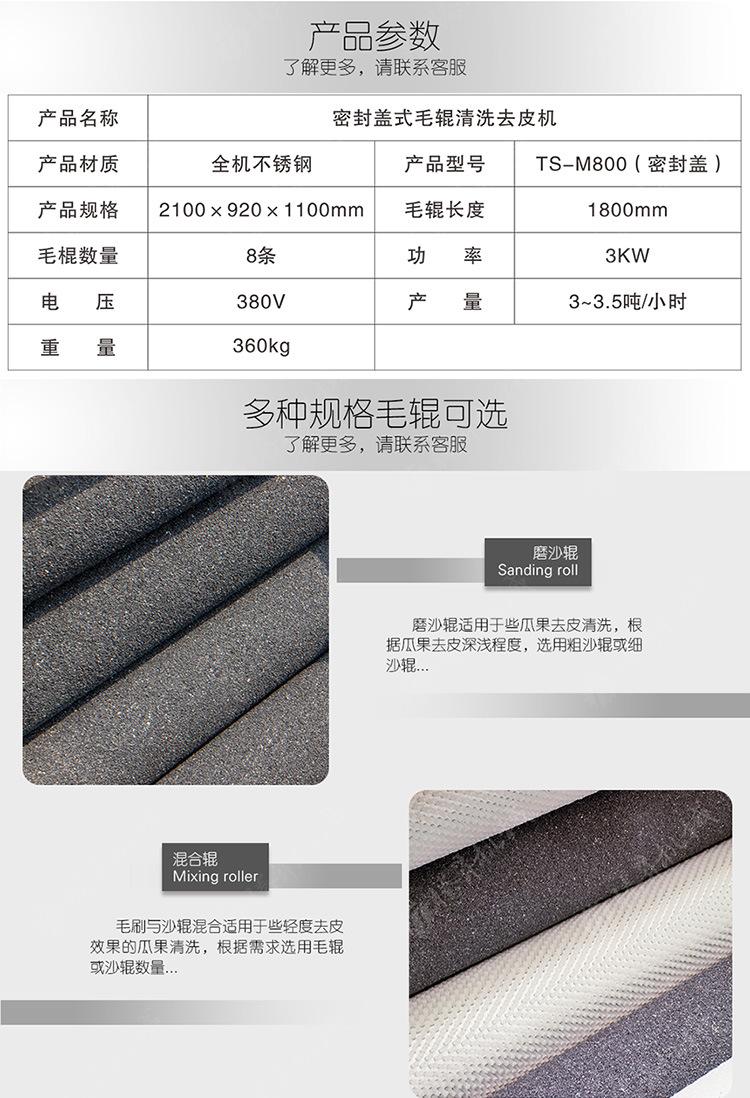 产品参数
了解更多，请联系客服

| 产品名称 | 密封盖式毛辊清洗去皮机 | | |
|---|---|---|---|
| 产品材质 | 全机不锈钢 | 产品型号 | TS-M800（密封盖） |
| 产品规格 | 2100×920×1100mm | 毛辊长度 | 1800mm |
| 毛棍数量 | 8条 | 功 率 | 3KW |
| 电 压 | 380V | 产 量 | 3~3.5吨/小时 |
| 重 量 | 360kg | | |

多种规格毛辊可选
了解更多，请联系客服

磨沙辊
Sanding roll

磨沙辊适用于些瓜果去皮清洗，根据瓜果去皮深浅程度，选用粗沙辊或细沙辊...

混合辊
Mixing roller

毛刷与沙辊混合适用于些轻度去皮效果的瓜果清洗，根据需求选用毛辊或沙辊数量...